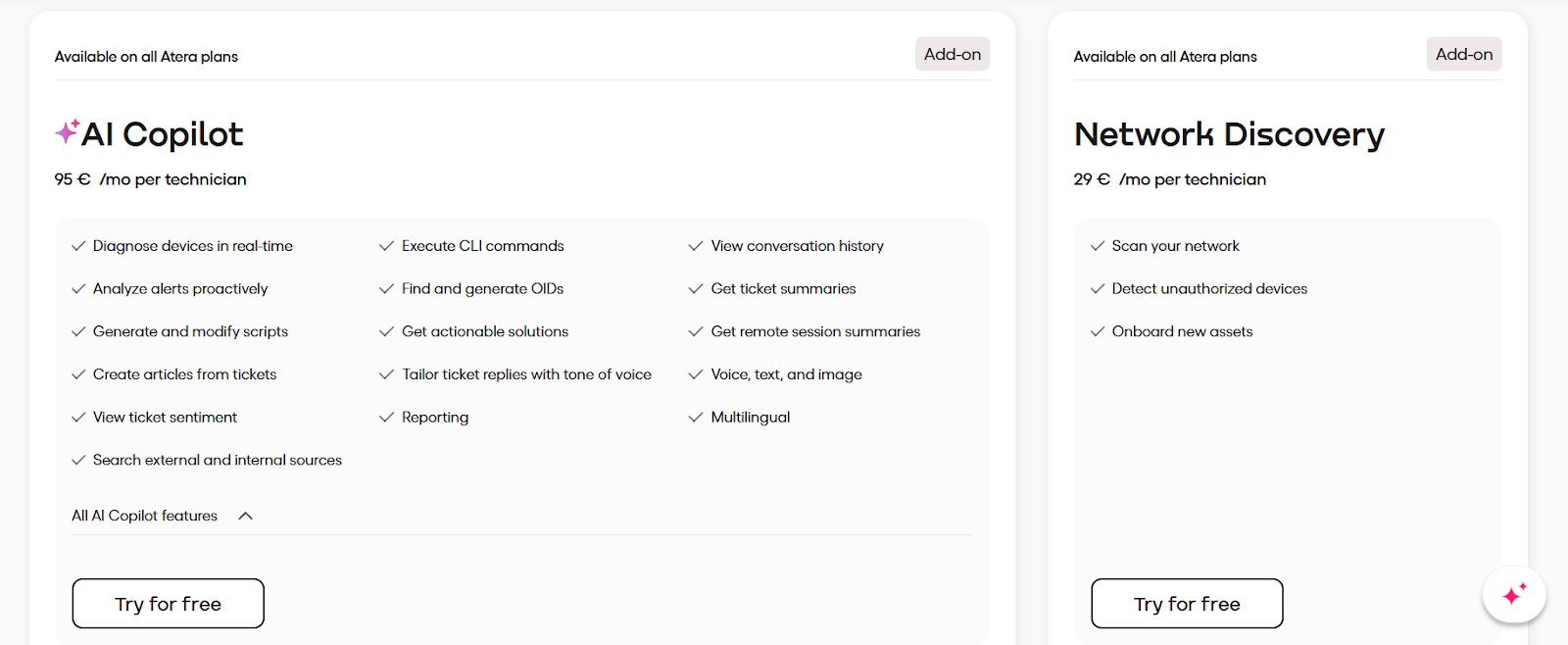 Available on all Atera plans

Add-on

AI Copilot

95 € /mo per technician

Diagnose devices in real-time

Analyze alerts proactively

Generate and modify scripts

Create articles from tickets

View ticket sentiment

Search external and internal sources

Execute CLI commands

Find and generate OIDs

Get actionable solutions

Tailor ticket replies with tone of voice

Reporting

View conversation history

Get ticket summaries

Get remote session summaries

Voice, text, and image

Multilingual

All AI Copilot features

Try for free

Available on all Atera plans

Add-on

Network Discovery

29 € /mo per technician

Scan your network

Detect unauthorized devices

Onboard new assets

Try for free